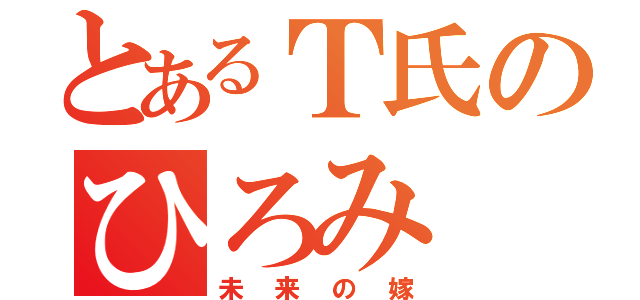 とあるT氏の
ひろみ
未来の嫁